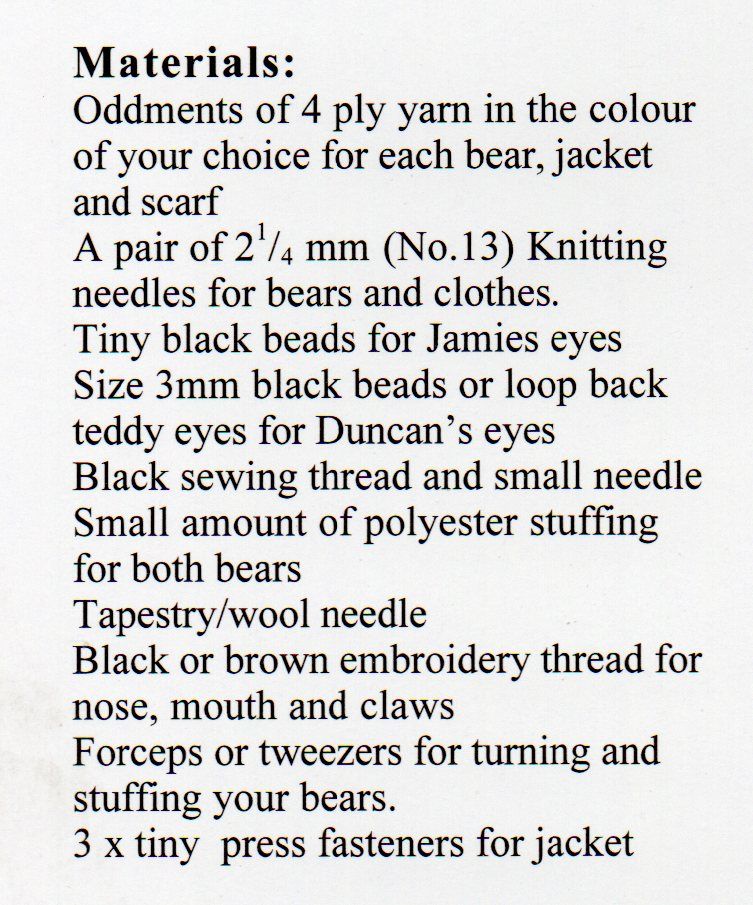 **Materials:**

Oddments of 4 ply yarn in the colour of your choice for each bear, jacket and scarf

A pair of $2^1/_4$ mm (No.13) Knitting needles for bears and clothes.

Tiny black beads for Jamies eyes

Size 3mm black beads or loop back teddy eyes for Duncan's eyes

Black sewing thread and small needle

Small amount of polyester stuffing for both bears

Tapestry/wool needle

Black or brown embroidery thread for nose, mouth and claws

Forceps or tweezers for turning and stuffing your bears.

3 x tiny press fasteners for jacket